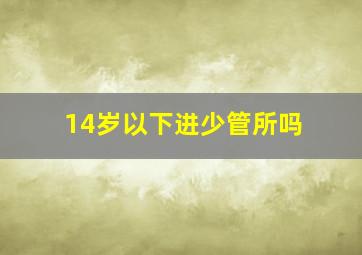 14岁以下进少管所吗